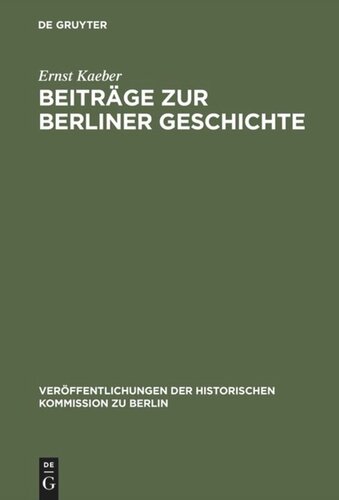 DE GRUYTER

Ernst Kaeber

BEITRÄGE ZUR BERLINER GESCHICHTE

VERÖFFENTLICHUNGEN DER HISTORISCHEN KOMMISSION ZU BERLIN

DE G